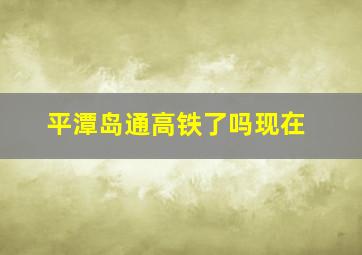 平潭岛通高铁了吗现在